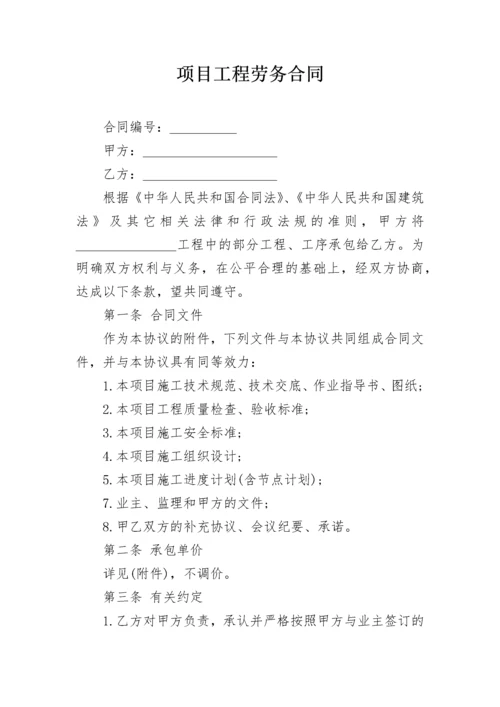 项目工程劳务合同

合同编号：__________

甲方：____________________

乙方：____________________

根据《中华人民共和国合同法》、《中华人民共和国建筑法》及其它相关法律和行政法规的准则，甲方将________________工程中的部分工程、工序承包给乙方。为明确双方权利与义务，在公平合理的基础上，经双方协商，达成以下条款，望共同遵守。

第一条 合同文件

作为本协议的附件，下列文件与本协议共同组成合同文件，并与本协议具有同等效力：

1.本项目施工技术规范、技术交底、作业指导书、图纸；

2.本项目工程质量检查、验收标准；

3.本项目施工安全标准；

4.本项目施工组织设计；

5.本项目施工进度计划(含节点计划)；

7.业主、监理和甲方的文件；

8.甲乙双方的补充协议、会议纪要、承诺。

第二条 承包单价

详见(附件)，不调价。

第三条 有关约定

1.乙方对甲方负责，承认并严格按照甲方与业主签订的